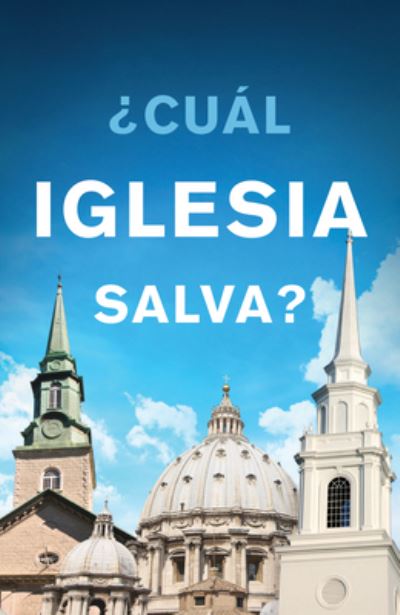 ¿CUÁL
IGLESIA
SALVA?